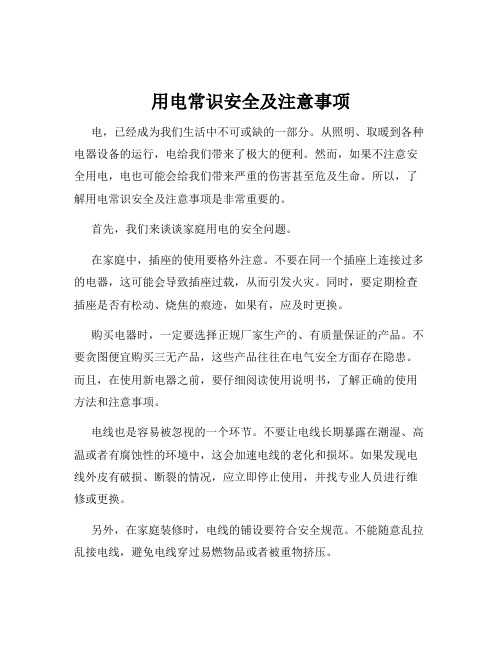 用电常识安全及注意事项

电，已经成为我们生活中不可或缺的一部分。从照明、取暖到各种电器设备的运行，电给我们带来了极大的便利。然而，如果不注意安全用电，电也可能会给我们带来严重的伤害甚至危及生命。所以，了解用电常识安全及注意事项是非常重要的。

首先，我们来谈谈家庭用电的安全问题。

在家庭中，插座的使用要格外注意。不要在同一个插座上连接过多的电器，这可能会导致插座过载，从而引发火灾。同时，要定期检查插座是否有松动、烧焦的痕迹，如果有，应及时更换。

购买电器时，一定要选择正规厂家生产的、有质量保证的产品。不要贪图便宜购买三无产品，这些产品往往在电气安全方面存在隐患。而且，在使用新电器之前，要仔细阅读使用说明书，了解正确的使用方法和注意事项。

电线也是容易被忽视的一个环节。不要让电线长期暴露在潮湿、高温或者有腐蚀性的环境中，这会加速电线的老化和损坏。如果发现电线外皮有破损、断裂的情况，应立即停止使用，并找专业人员进行维修或更换。

另外，在家庭装修时，电线的铺设要符合安全规范。不能随意乱拉乱接电线，避免电线穿过易燃物品或者被重物挤压。